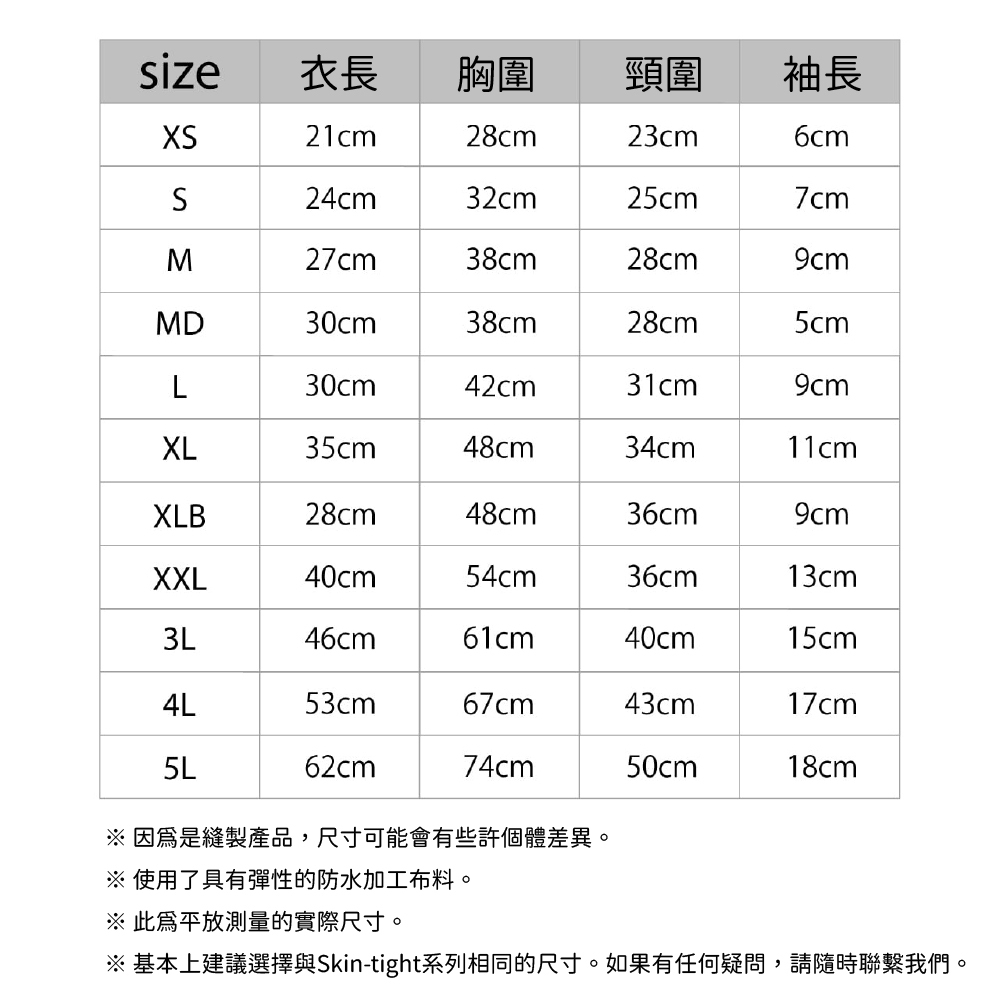 | size | 衣長 | 胸圍 | 頸圍 | 袖長 |
|---|---|---|---|---|
| XS | 21cm | 28cm | 23cm | 6cm |
| S | 24cm | 32cm | 25cm | 7cm |
| M | 27cm | 38cm | 28cm | 9cm |
| MD | 30cm | 38cm | 28cm | 5cm |
| L | 30cm | 42cm | 31cm | 9cm |
| XL | 35cm | 48cm | 34cm | 11cm |
| XLB | 28cm | 48cm | 36cm | 9cm |
| XXL | 40cm | 54cm | 36cm | 13cm |
| 3L | 46cm | 61cm | 40cm | 15cm |
| 4L | 53cm | 67cm | 43cm | 17cm |
| 5L | 62cm | 74cm | 50cm | 18cm |

※ 因爲是縫製產品，尺寸可能會有些許個體差異。

※ 使用了具有彈性的防水加工布料。

※ 此爲平放測量的實際尺寸。

※ 基本上建議選擇與Skin-tight系列相同的尺寸。如果有任何疑問，請隨時聯繫我們。